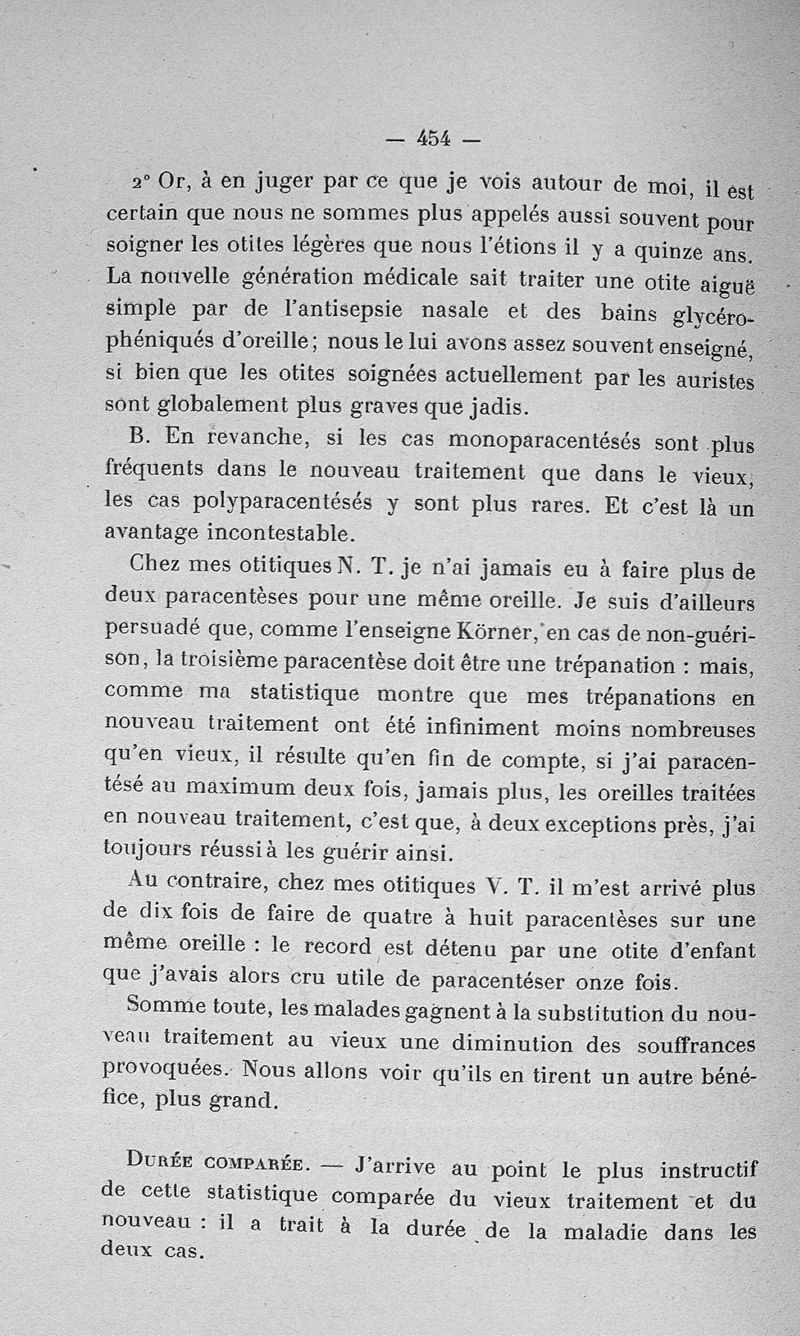 — 454 —

2° Or, à en juger par ce que je vois autour de moi, il est certain que nous ne sommes plus appelés aussi souvent pour soigner les otites légères que nous l'étions il y a quinze ans. La nouvelle génération médicale sait traiter une otite aiguë simple par de l'antisepsie nasale et des bains glycérophéniqués d'oreille; nous le lui avons assez souvent enseigné, si bien que les otites soignées actuellement par les auristes sont globalement plus graves que jadis.

B. En revanche, si les cas monoparacentésés sont plus fréquents dans le nouveau traitement que dans le vieux, les cas polyparacentésés y sont plus rares. Et c'est là un avantage incontestable.

Chez mes otitiques N. T. je n'ai jamais eu à faire plus de deux paracentèses pour une même oreille. Je suis d'ailleurs persuadé que, comme l'enseigne Körner, en cas de non-guérison, la troisième paracentèse doit être une trépanation : mais, comme ma statistique montre que mes trépanations en nouveau traitement ont été infiniment moins nombreuses qu'en vieux, il résulte qu'en fin de compte, si j'ai paracentésé au maximum deux fois, jamais plus, les oreilles traitées en nouveau traitement, c'est que, à deux exceptions près, j'ai toujours réussi à les guérir ainsi.

Au contraire, chez mes otitiques V. T. il m'est arrivé plus de dix fois de faire de quatre à huit paracentèses sur une même oreille : le record est détenu par une otite d'enfant que j'avais alors cru utile de paracentéser onze fois.

Somme toute, les malades gagnent à la substitution du nouveau traitement au vieux une diminution des souffrances provoquées. Nous allons voir qu'ils en tirent un autre bénéfice, plus grand.

Durée comparée. — J'arrive au point le plus instructif de cette statistique comparée du vieux traitement et du nouveau : il a trait à la durée de la maladie dans les deux cas.